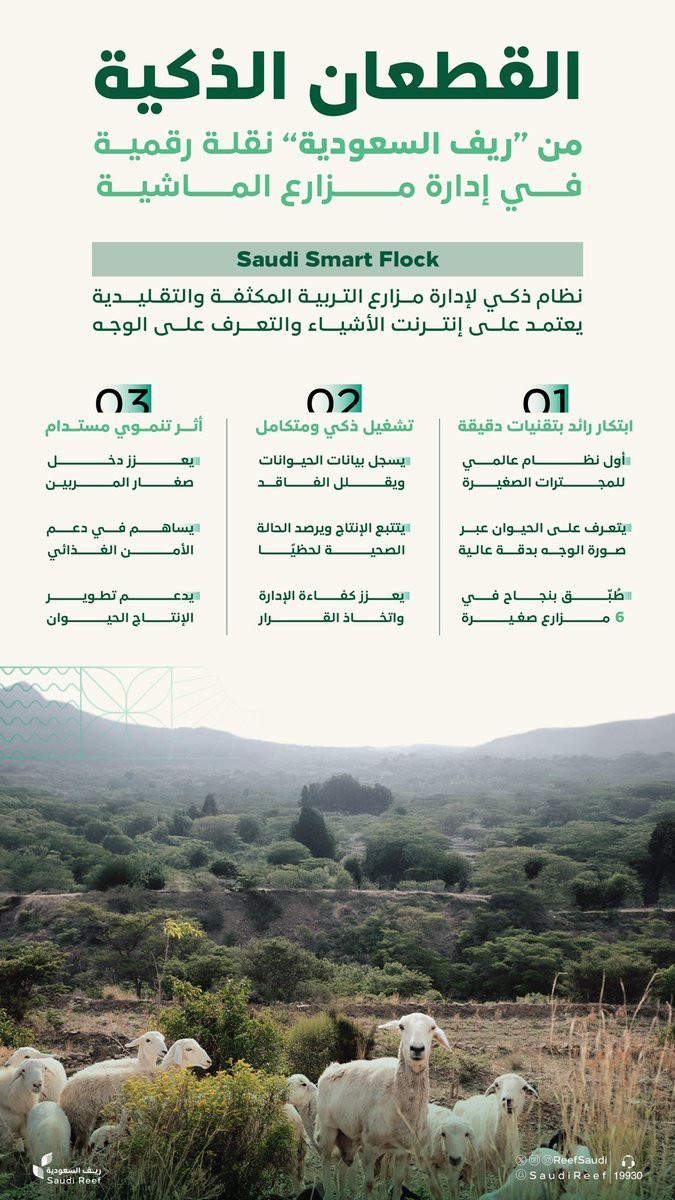 القطعان الذكية

من "ريف السعودية" نقلة رقمية في إدارة مزارع الماشية

Saudi Smart Flock

نظام ذكي لإدارة مزارع التربية المكثفة والتقليدية يعتمد على إنترنت الأشياء والتعرف على الوجه

01

ابتكار رائد بتقنيات دقيقة

أول نظام عالمي للمجترات الصغيرة

يتعرف على الحيوان عبر صورة الوجه بدقة عالية

طُبّق بنجاح في 6 مزارع صغيرة

02

تشغيل ذكي ومتكامل

يسجل بيانات الحيوانات ويقلل الفاقد

يتتبع الإنتاج ويرصد الحالة الصحية لحظيًا

يعزز كفاءة الإدارة واتخاذ القرار

03

أثر تنموي مستدام

يعزز دخل صغار المربين

يساهم في دعم الأمن الغذائي

يدعم تطوير الإنتاج الحيوان

ريف السعودية
Saudi Reef

ReefSaudi
SaudiReef
19930